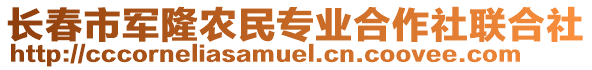 长春市军隆农民专业合作社联合社
http://cccorneliasamuel.cn.coovee.com